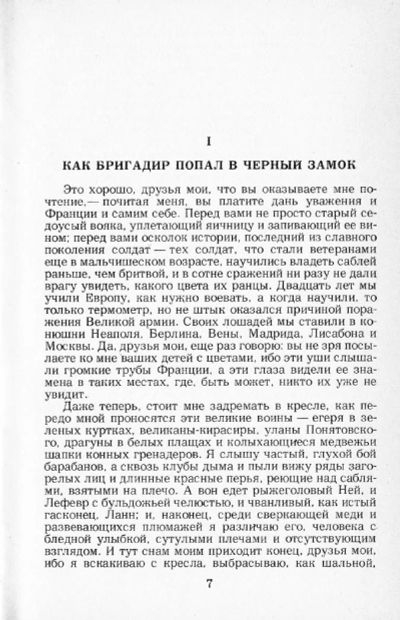 I

КАК БРИГАДИР ПОПАЛ В ЧЕРНЫЙ ЗАМОК

Это хорошо, друзья мои, что вы оказываете мне почтение,— почитая меня, вы платите дань уважения и Франции и самим себе. Перед вами не просто старый седоусый вояка, уплетающий яичницу и запивающий ее вином; перед вами осколок истории, последний из славного поколения солдат — тех солдат, что стали ветеранами еще в мальчишеском возрасте, научились владеть саблей раньше, чем бритвой, и в сотне сражений ни разу не дали врагу увидеть, какого цвета их ранцы. Двадцать лет мы учили Европу, как нужно воевать, а когда научили, то только термометр, но не штык оказался причиной поражения Великой армии. Своих лошадей мы ставили в конюшни Неаполя, Берлина, Вены, Мадрида, Лисабона и Москвы. Да, друзья мои, еще раз говорю: вы не зря посылаете ко мне ваших детей с цветами, ибо эти уши слышали громкие трубы Франции, а эти глаза видели ее знамена в таких местах, где, быть может, никто их уже не увидит.

Даже теперь, стоит мне задремать в кресле, как передо мной проносятся эти великие воины — егеря в зеленых куртках, великаны-кирасиры, уланы Понятовского, драгуны в белых плащах и колыхающиеся медвежьи шапки конных гренадеров. Я слышу частый, глухой бой барабанов, а сквозь клубы дыма и пыли вижу ряды загорелых лиц и длинные красные перья, реющие над саблями, взятыми на плечо. А вон едет рыжеголовый Ней, и Лефевр с бульдожьей челюстью, и чванливый, как истый гасконец, Ланн; и, наконец, среди сверкающей меди и развевающихся плюмажей я различаю его, человека с бледной улыбкой, сутулыми плечами и отсутствующим взглядом. И тут снам моим приходит конец, друзья мои, ибо я вскакиваю с кресла, выбрасываю, как шальной,

7